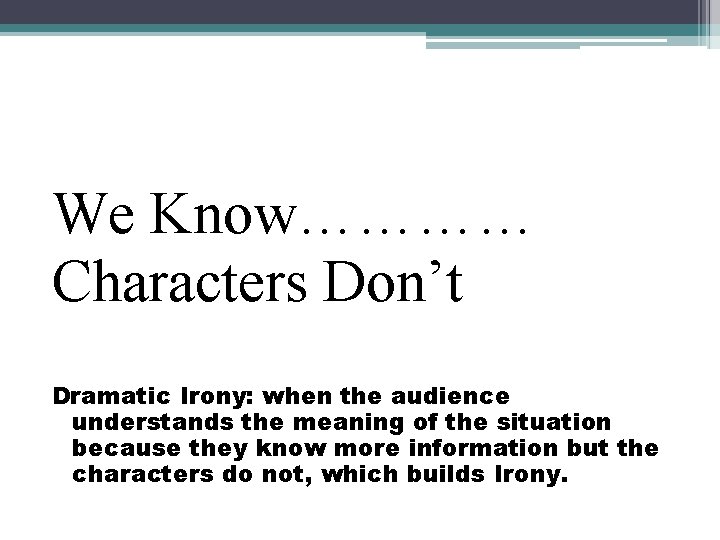 We Know………… Characters Don't

Dramatic Irony: when the audience understands the meaning of the situation because they know more information but the characters do not, which builds Irony.